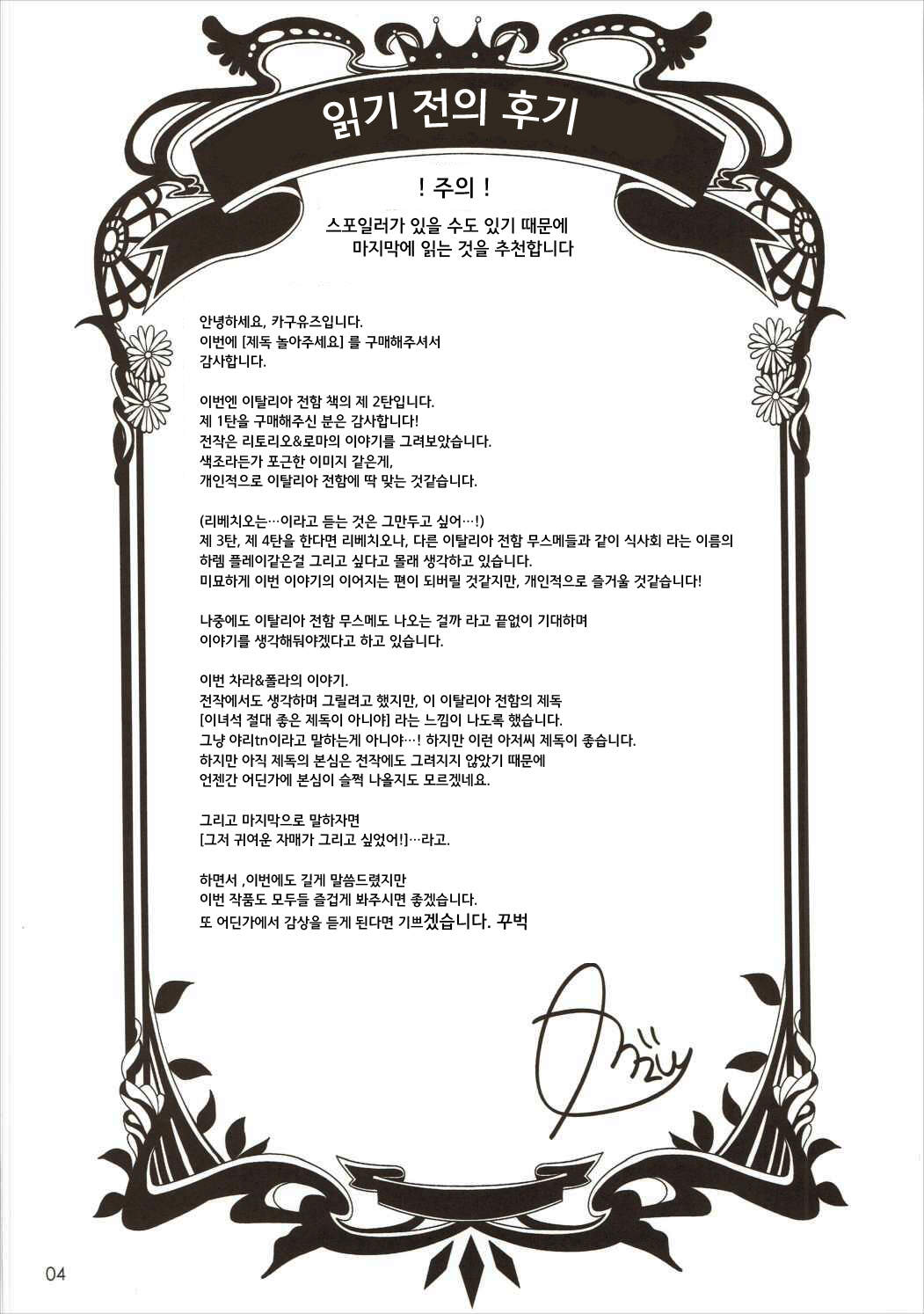 읽기 전의 후기

! 주의 !

스포일러가 있을 수도 있기 때문에
마지막에 읽는 것을 추천합니다

안녕하세요, 카구유즈입니다.
이번에 [제독 놀아주세요] 를 구매해주셔서
감사합니다.

이번엔 이탈리아 전함 책의 제 2탄입니다.
제 1탄을 구매해주신 분은 감사합니다!
전작은 리토리오&로마의 이야기를 그려보았습니다.
색조라든가 포근한 이미지 같은게,
개인적으로 이탈리아 전함에 딱 맞는 것같습니다.

(리베치오는…이라고 듣는 것은 그만두고 싶어…!)
제 3탄, 제 4탄을 한다면 리베치오나, 다른 이탈리아 전함 무스메들과 같이 식사회 라는 이름의
하렘 플레이같은걸 그리고 싶다고 몰래 생각하고 있습니다.
미묘하게 이번 이야기의 이어지는 편이 되버릴 것같지만, 개인적으로 즐거울 것같습니다!

나중에도 이탈리아 전함 무스메도 나오는 걸까 라고 끝없이 기대하며
이야기를 생각해둬야겠다고 하고 있습니다.

이번 차라&폴라의 이야기.
전작에서도 생각하며 그릴려고 했지만, 이 이탈리아 전함의 제독
[이녀석 절대 좋은 제독이 아니야] 라는 느낌이 나도록 했습니다.
그냥 야리tn이라고 말하는게 아니야…! 하지만 이런 아저씨 제독이 좋습니다.
하지만 아직 제독의 본심은 전작에도 그려지지 않았기 때문에
언젠간 어딘가에 본심이 슬쩍 나올지도 모르겠네요.

그리고 마지막으로 말하자면
[그저 귀여운 자매가 그리고 싶었어!]…라고.

하면서 ,이번에도 길게 말씀드렸지만
이번 작품도 모두들 즐겁게 봐주시면 좋겠습니다.
또 어딘가에서 감상을 듣게 된다면 기쁘겠습니다. 꾸벅

04